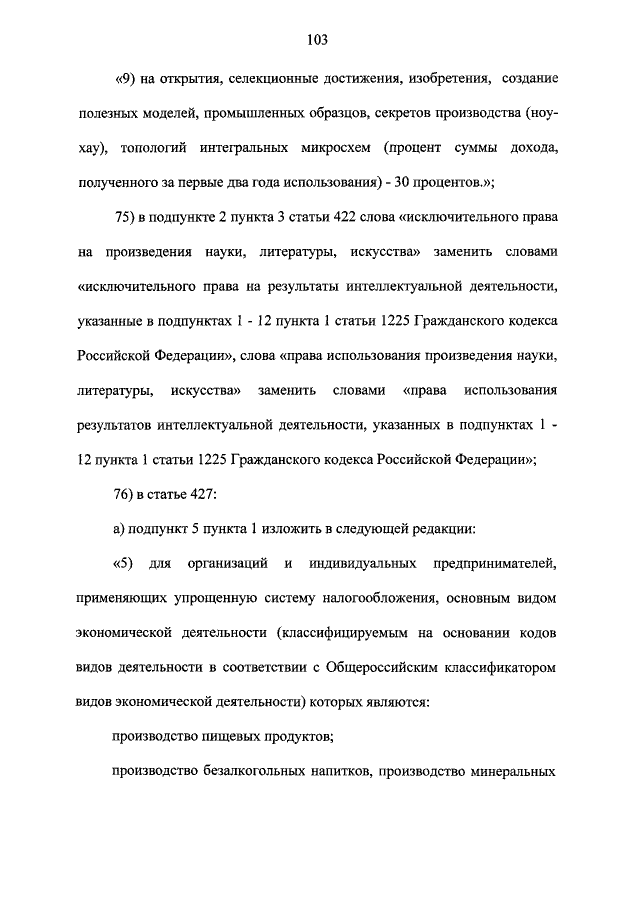 103

«9) на открытия, селекционные достижения, изобретения, создание полезных моделей, промышленных образцов, секретов производства (ноу-хау), топологий интегральных микросхем (процент суммы дохода, полученного за первые два года использования) - 30 процентов.»;

75) в подпункте 2 пункта 3 статьи 422 слова «исключительного права на произведения науки, литературы, искусства» заменить словами «исключительного права на результаты интеллектуальной деятельности, указанные в подпунктах 1 - 12 пункта 1 статьи 1225 Гражданского кодекса Российской Федерации», слова «права использования произведения науки, литературы, искусства» заменить словами «права использования результатов интеллектуальной деятельности, указанных в подпунктах 1 - 12 пункта 1 статьи 1225 Гражданского кодекса Российской Федерации»;

76) в статье 427:

а) подпункт 5 пункта 1 изложить в следующей редакции:

«5) для организаций и индивидуальных предпринимателей, применяющих упрощенную систему налогообложения, основным видом экономической деятельности (классифицируемым на основании кодов видов деятельности в соответствии с Общероссийским классификатором видов экономической деятельности) которых являются:

производство пищевых продуктов;

производство безалкогольных напитков, производство минеральных